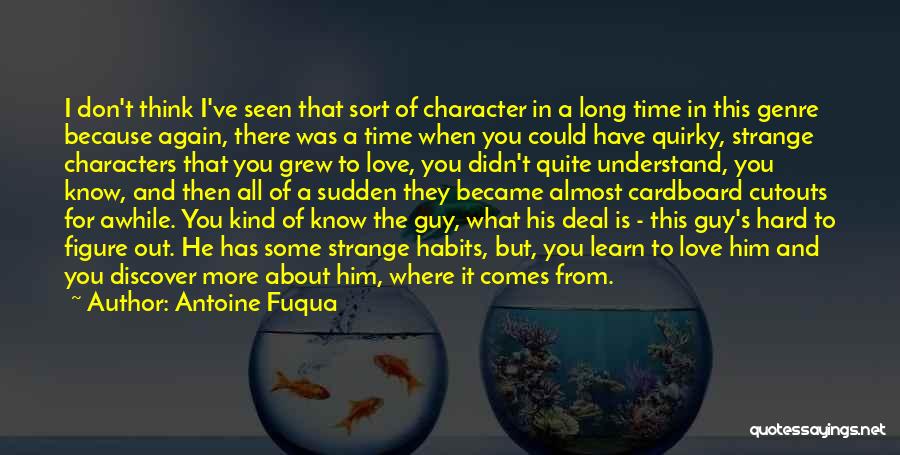 I don't think I've seen that sort of character in a long time in this genre because again, there was a time when you could have quirky, strange characters that you grew to love, you didn't quite understand, you know, and then all of a sudden they became almost cardboard cutouts for awhile. You kind of know the guy, what his deal is - this guy's hard to figure out. He has some strange habits, but, you learn to love him and you discover more about him, where it comes from.

~ Author: Antoine Fuqua

quotessayings.net